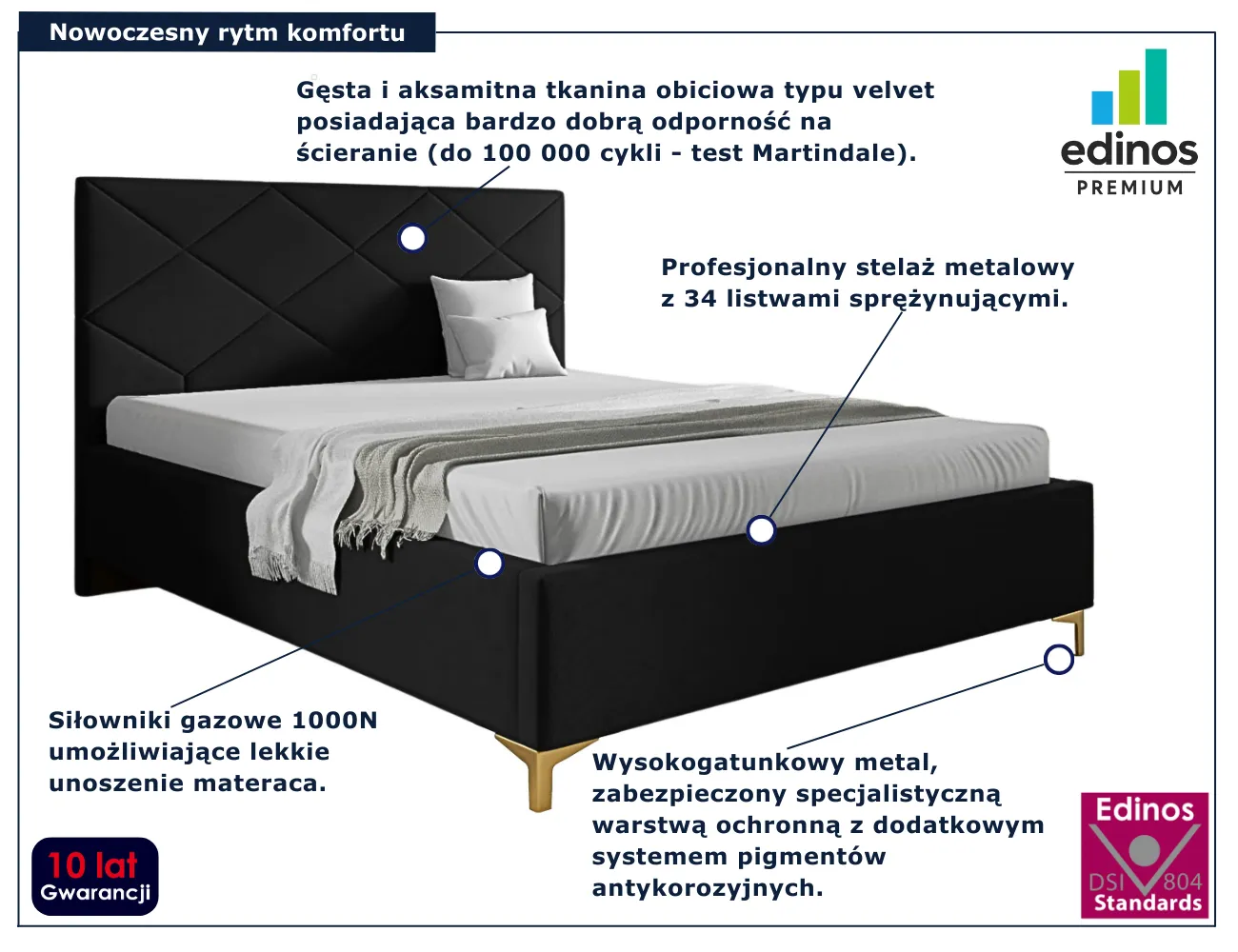 Nowoczesny rytm komfortu

Gęsta i aksamitna tkanina obiciowa typu velvet posiadająca bardzo dobrą odporność na ścieranie (do 100 000 cykli - test Martindale).

edinos
PREMIUM

Profesjonalny stelaż metalowy z 34 listwami sprężynującymi.

Siłowniki gazowe 1000N umożliwiające lekkie unoszenie materaca.

Wysokogatunkowy metal, zabezpieczony specjalistyczną warstwą ochronną z dodatkowym systemem pigmentów antykorozyjnych.

10 lat
Gwarancji

Edinos
DSI 804
Standards